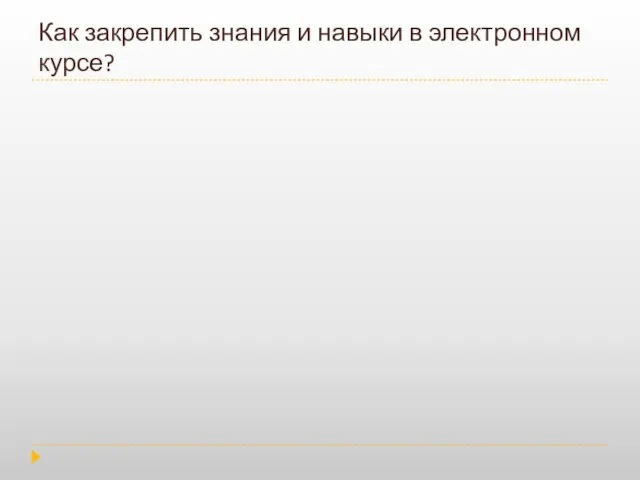 Как закрепить знания и навыки в электронном курсе?